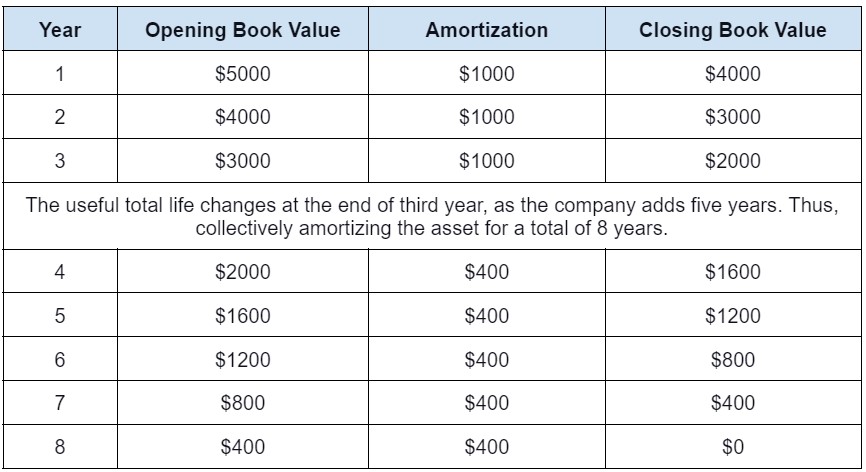 | Year | Opening Book Value | Amortization | Closing Book Value |
|---|---|---|---|
| 1 | \$5000 | \$1000 | \$4000 |
| 2 | \$4000 | \$1000 | \$3000 |
| 3 | \$3000 | \$1000 | \$2000 |
| The useful total life changes at the end of third year, as the company adds five years. Thus, collectively amortizing the asset for a total of 8 years. | | | |
| 4 | \$2000 | \$400 | \$1600 |
| 5 | \$1600 | \$400 | \$1200 |
| 6 | \$1200 | \$400 | \$800 |
| 7 | \$800 | \$400 | \$400 |
| 8 | \$400 | \$400 | \$0 |